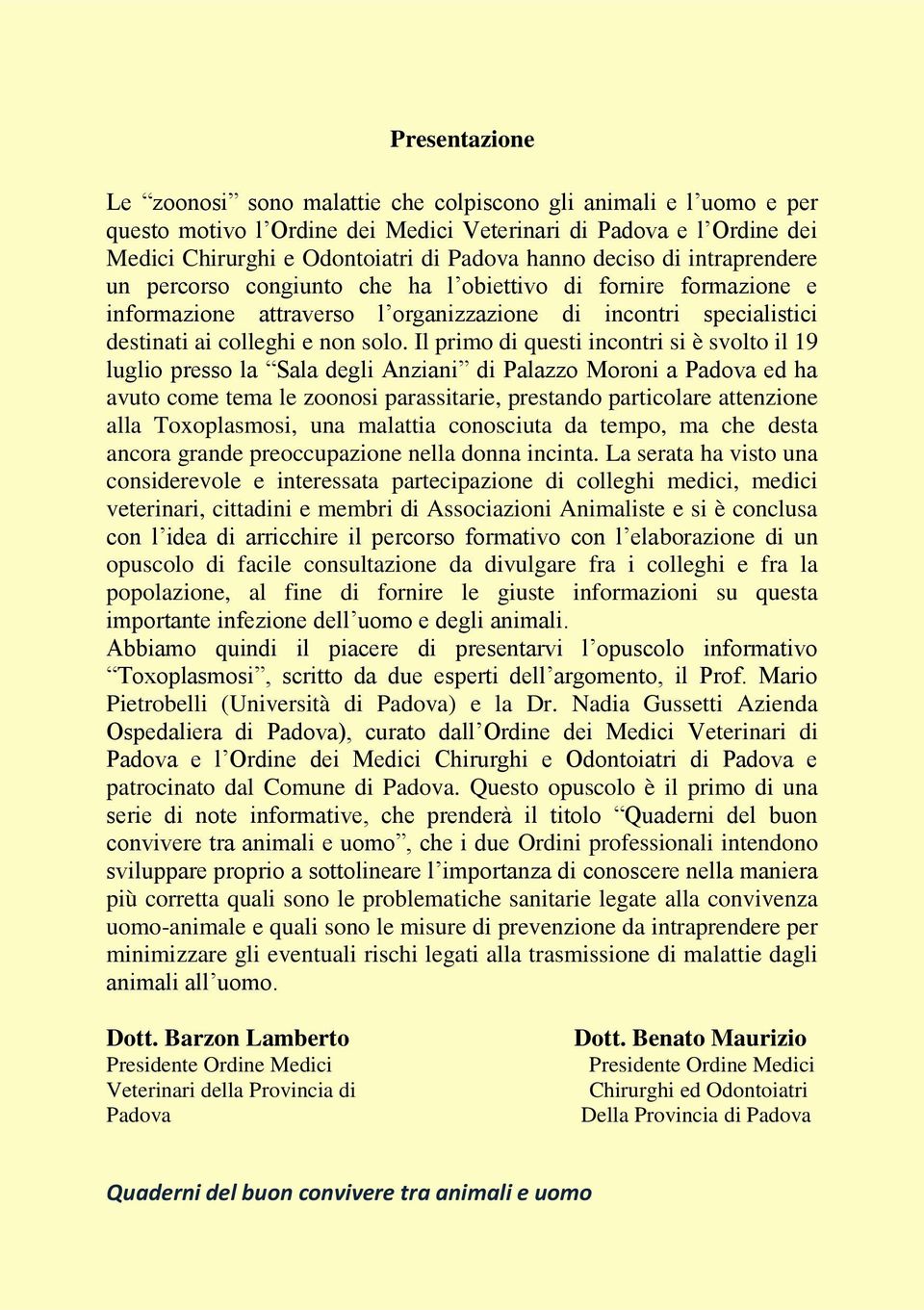 Presentazione

Le “zoonosi” sono malattie che colpiscono gli animali e l’uomo e per questo motivo l’Ordine dei Medici Veterinari di Padova e l’Ordine dei Medici Chirurghi e Odontoiatri di Padova hanno deciso di intraprendere un percorso congiunto che ha l’obiettivo di fornire formazione e informazione attraverso l’organizzazione di incontri specialistici destinati ai colleghi e non solo. Il primo di questi incontri si è svolto il 19 luglio presso la “Sala degli Anziani” di Palazzo Moroni a Padova ed ha avuto come tema le zoonosi parassitarie, prestando particolare attenzione alla Toxoplasmosi, una malattia conosciuta da tempo, ma che desta ancora grande preoccupazione nella donna incinta. La serata ha visto una considerevole e interessata partecipazione di colleghi medici, medici veterinari, cittadini e membri di Associazioni Animaliste e si è conclusa con l’idea di arricchire il percorso formativo con l’elaborazione di un opuscolo di facile consultazione da divulgare fra i colleghi e fra la popolazione, al fine di fornire le giuste informazioni su questa importante infezione dell’uomo e degli animali.
Abbiamo quindi il piacere di presentarvi l’opuscolo informativo “Toxoplasmosi”, scritto da due esperti dell’argomento, il Prof. Mario Pietrobelli (Università di Padova) e la Dr. Nadia Gussetti Azienda Ospedaliera di Padova), curato dall’Ordine dei Medici Veterinari di Padova e l’Ordine dei Medici Chirurghi e Odontoiatri di Padova e patrocinato dal Comune di Padova. Questo opuscolo è il primo di una serie di note informative, che prenderà il titolo “Quaderni del buon convivere tra animali e uomo”, che i due Ordini professionali intendono sviluppare proprio a sottolineare l’importanza di conoscere nella maniera più corretta quali sono le problematiche sanitarie legate alla convivenza uomo-animale e quali sono le misure di prevenzione da intraprendere per minimizzare gli eventuali rischi legati alla trasmissione di malattie dagli animali all’uomo.

Dott. Barzon Lamberto
Presidente Ordine Medici Veterinari della Provincia di Padova

Dott. Benato Maurizio
Presidente Ordine Medici Chirurghi ed Odontoiatri Della Provincia di Padova

Quaderni del buon convivere tra animali e uomo